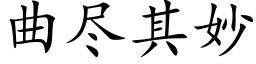 曲尽其妙